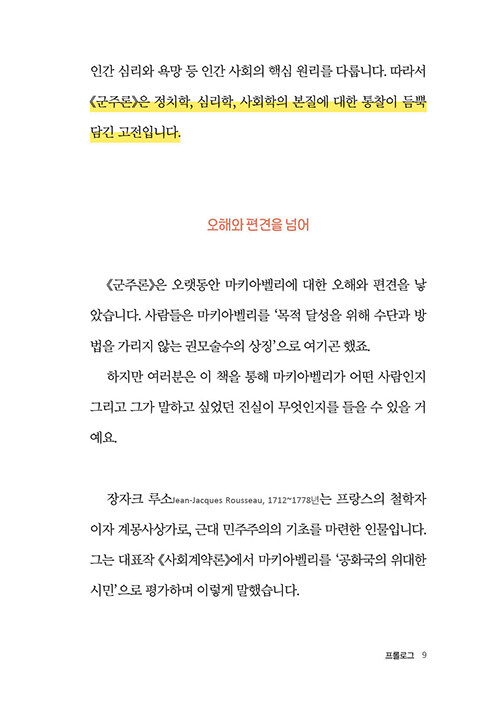 인간 심리와 욕망 등 인간 사회의 핵심 원리를 다룹니다. 따라서 《군주론》은 정치학, 심리학, 사회학의 본질에 대한 통찰이 듬뿍 담긴 고전입니다.

오해와 편견을 넘어

《군주론》은 오랫동안 마키아벨리에 대한 오해와 편견을 낳았습니다. 사람들은 마키아벨리를 '목적 달성을 위해 수단과 방법을 가리지 않는 권모술수의 상징'으로 여기곤 했죠.

하지만 여러분은 이 책을 통해 마키아벨리가 어떤 사람인지 그리고 그가 말하고 싶었던 진실이 무엇인지를 들을 수 있을 거예요.

장자크 루소Jean-Jacques Rousseau, 1712~1778년는 프랑스의 철학자이자 계몽사상가로, 근대 민주주의의 기초를 마련한 인물입니다. 그는 대표작 《사회계약론》에서 마키아벨리를 '공화국의 위대한 시민'으로 평가하며 이렇게 말했습니다.

프롤로그 9